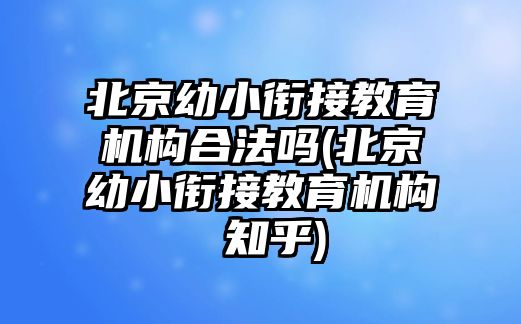 北京幼小衔接教育机构合法吗(北京幼小衔接教育机构知乎)